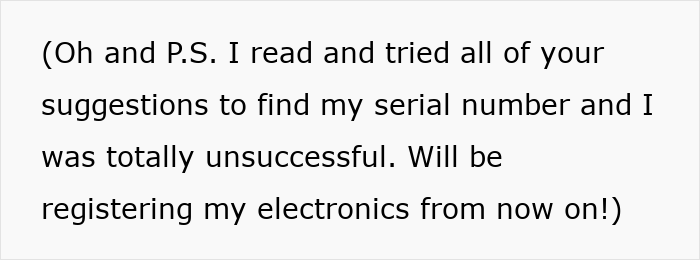 (Oh and P.S. I read and tried all of your suggestions to find my serial number and I was totally unsuccessful. Will be registering my electronics from now on!)